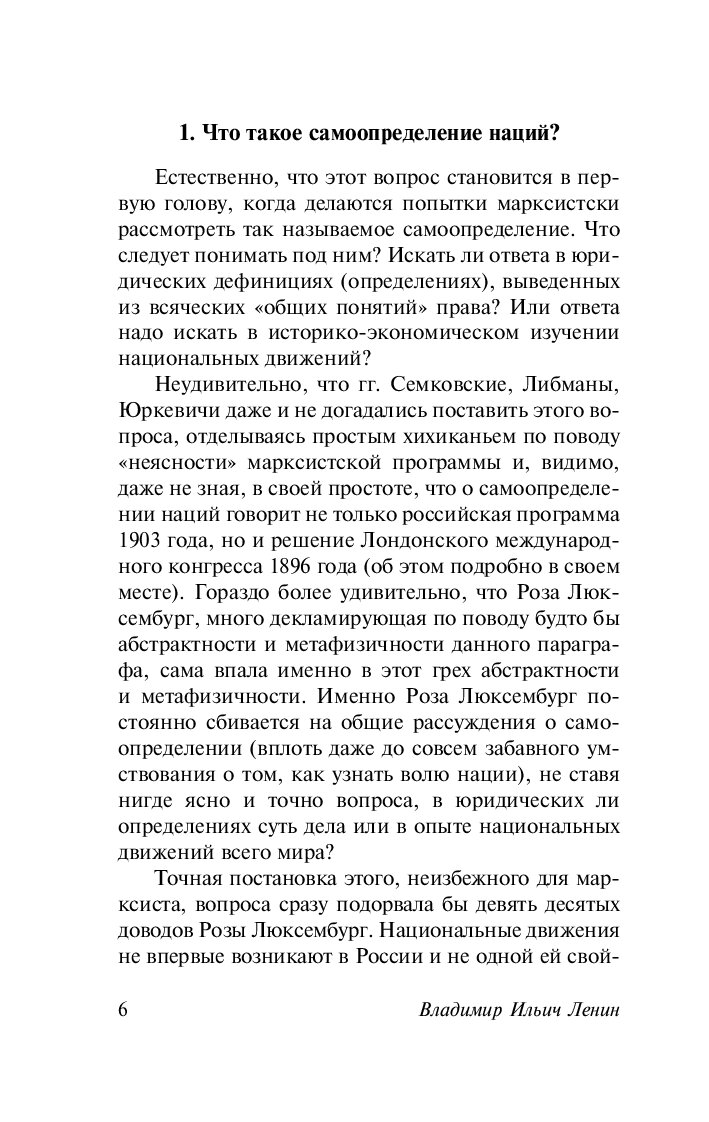 1. Что такое самоопределение наций?

Естественно, что этот вопрос становится в первую голову, когда делаются попытки марксистски рассмотреть так называемое самоопределение. Что следует понимать под ним? Искать ли ответа в юридических дефинициях (определениях), выведенных из всяческих «общих понятий» права? Или ответа надо искать в историко-экономическом изучении национальных движений?

Неудивительно, что гг. Семковские, Либманы, Юркевичи даже и не догадались поставить этого вопроса, отделываясь простым хихиканьем по поводу «неясности» марксистской программы и, видимо, даже не зная, в своей простоте, что о самоопределении наций говорит не только российская программа 1903 года, но и решение Лондонского международного конгресса 1896 года (об этом подробно в своем месте). Гораздо более удивительно, что Роза Люксембург, много декламирующая по поводу будто бы абстрактности и метафизичности данного параграфа, сама впала именно в этот грех абстрактности и метафизичности. Именно Роза Люксембург постоянно сбивается на общие рассуждения о самоопределении (вплоть даже до совсем забавного умствования о том, как узнать волю нации), не ставя нигде ясно и точно вопроса, в юридических ли определениях суть дела или в опыте национальных движений всего мира?

Точная постановка этого, неизбежного для марксиста, вопроса сразу подорвала бы девять десятых доводов Розы Люксембург. Национальные движения не впервые возникают в России и не одной ей свой-

6 Владимир Ильич Ленин